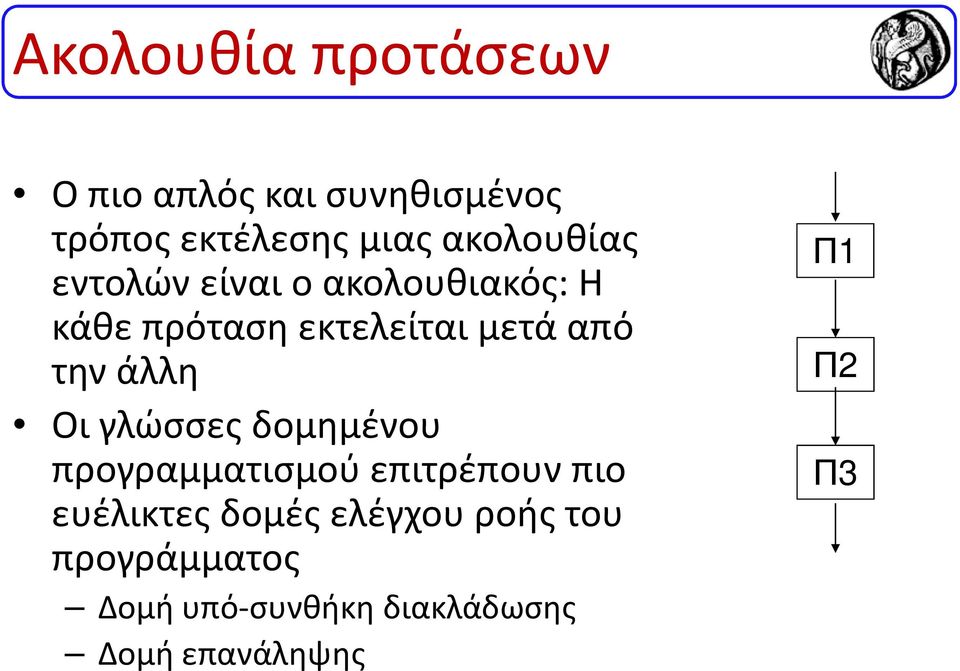 Ακολουθία προτάσεων

• Ο πιο απλός και συνηθισμένος τρόπος εκτέλεσης μιας ακολουθίας εντολών είναι ο ακολουθιακός: Η κάθε πρόταση εκτελείται μετά από την άλλη

• Οι γλώσσες δομημένου προγραμματισμού επιτρέπουν πιο ευέλικτες δομές ελέγχου ροής του προγράμματος

– Δομή υπό-συνθήκη διακλάδωσης

– Δομή επανάληψης

Π1

Π2

Π3